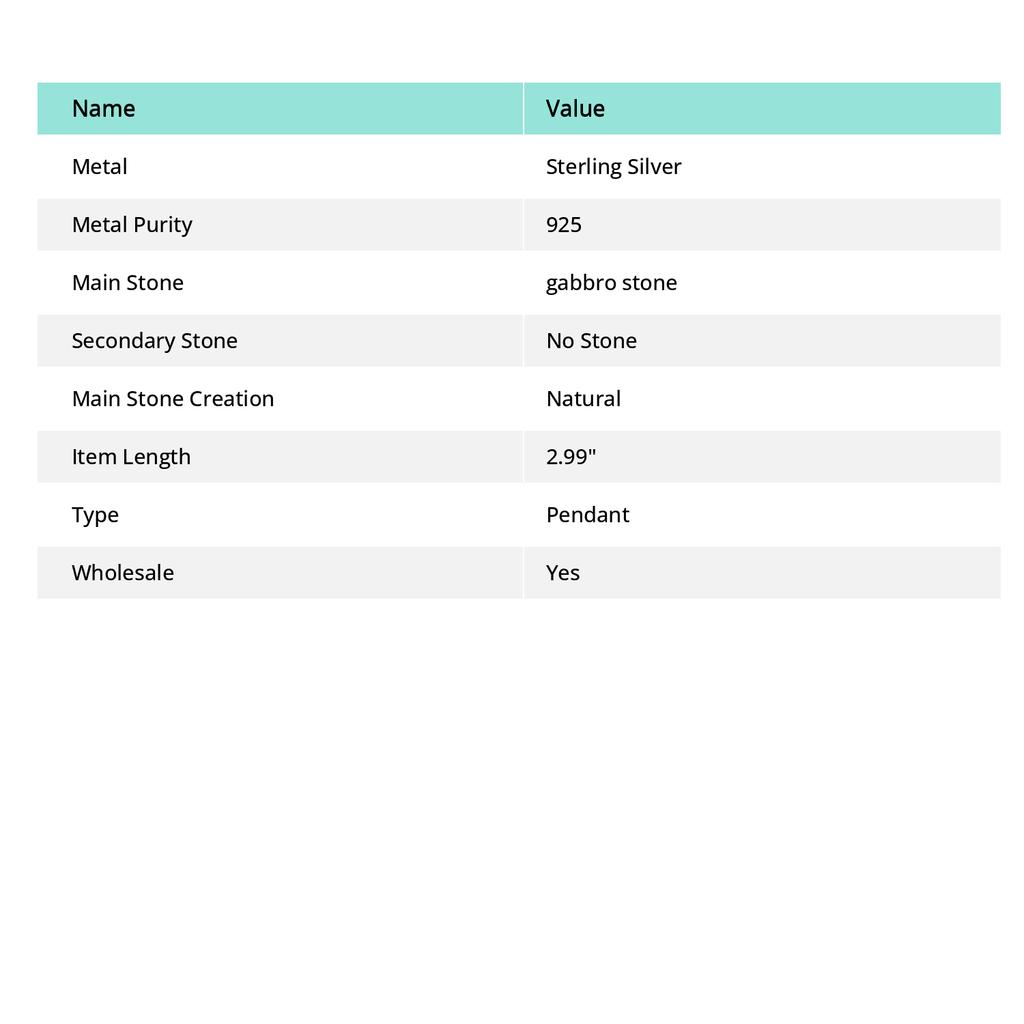 | Name | Value |
|---|---|
| Metal | Sterling Silver |
| Metal Purity | 925 |
| Main Stone | gabbro stone |
| Secondary Stone | No Stone |
| Main Stone Creation | Natural |
| Item Length | 2.99" |
| Type | Pendant |
| Wholesale | Yes |